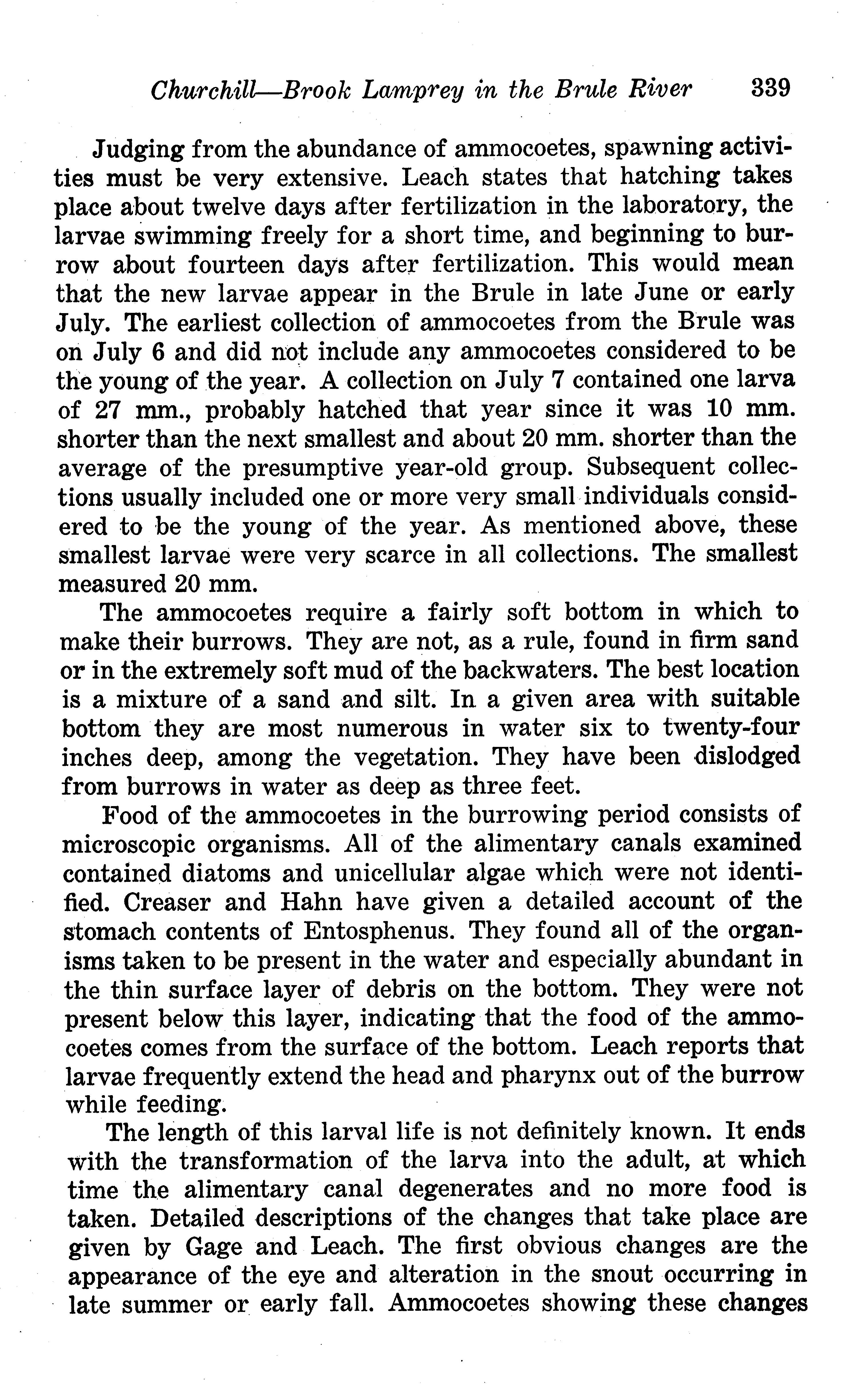 Churchill—Brook Lamprey in the Brule River 339

Judging from the abundance of ammocoetes, spawning activities must be very extensive. Leach states that hatching takes place about twelve days after fertilization in the laboratory, the larvae swimming freely for a short time, and beginning to burrow about fourteen days after fertilization. This would mean that the new larvae appear in the Brule in late June or early July. The earliest collection of ammocoetes from the Brule was on July 6 and did not include any ammocoetes considered to be the young of the year. A collection on July 7 contained one larva of 27 mm., probably hatched that year since it was 10 mm. shorter than the next smallest and about 20 mm. shorter than the average of the presumptive year-old group. Subsequent collections usually included one or more very small individuals considered to be the young of the year. As mentioned above, these smallest larvae were very scarce in all collections. The smallest measured 20 mm.

The ammocoetes require a fairly soft bottom in which to make their burrows. They are not, as a rule, found in firm sand or in the extremely soft mud of the backwaters. The best location is a mixture of a sand and silt. In a given area with suitable bottom they are most numerous in water six to twenty-four inches deep, among the vegetation. They have been dislodged from burrows in water as deep as three feet.

Food of the ammocoetes in the burrowing period consists of microscopic organisms. All of the alimentary canals examined contained diatoms and unicellular algae which were not identified. Creaser and Hahn have given a detailed account of the stomach contents of Entosphenus. They found all of the organisms taken to be present in the water and especially abundant in the thin surface layer of debris on the bottom. They were not present below this layer, indicating that the food of the ammocoetes comes from the surface of the bottom. Leach reports that larvae frequently extend the head and pharynx out of the burrow while feeding.

The length of this larval life is not definitely known. It ends with the transformation of the larva into the adult, at which time the alimentary canal degenerates and no more food is taken. Detailed descriptions of the changes that take place are given by Gage and Leach. The first obvious changes are the appearance of the eye and alteration in the snout occurring in late summer or early fall. Ammocoetes showing these changes